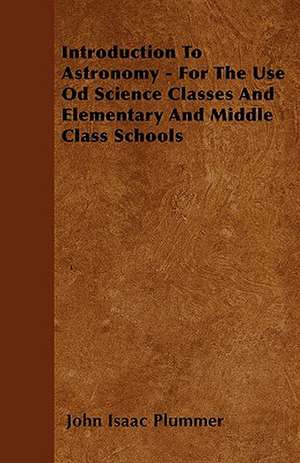 Introduction To Astronomy - For The Use Od Science Classes And Elementary And Middle Class Schools

John Isaac Plummer